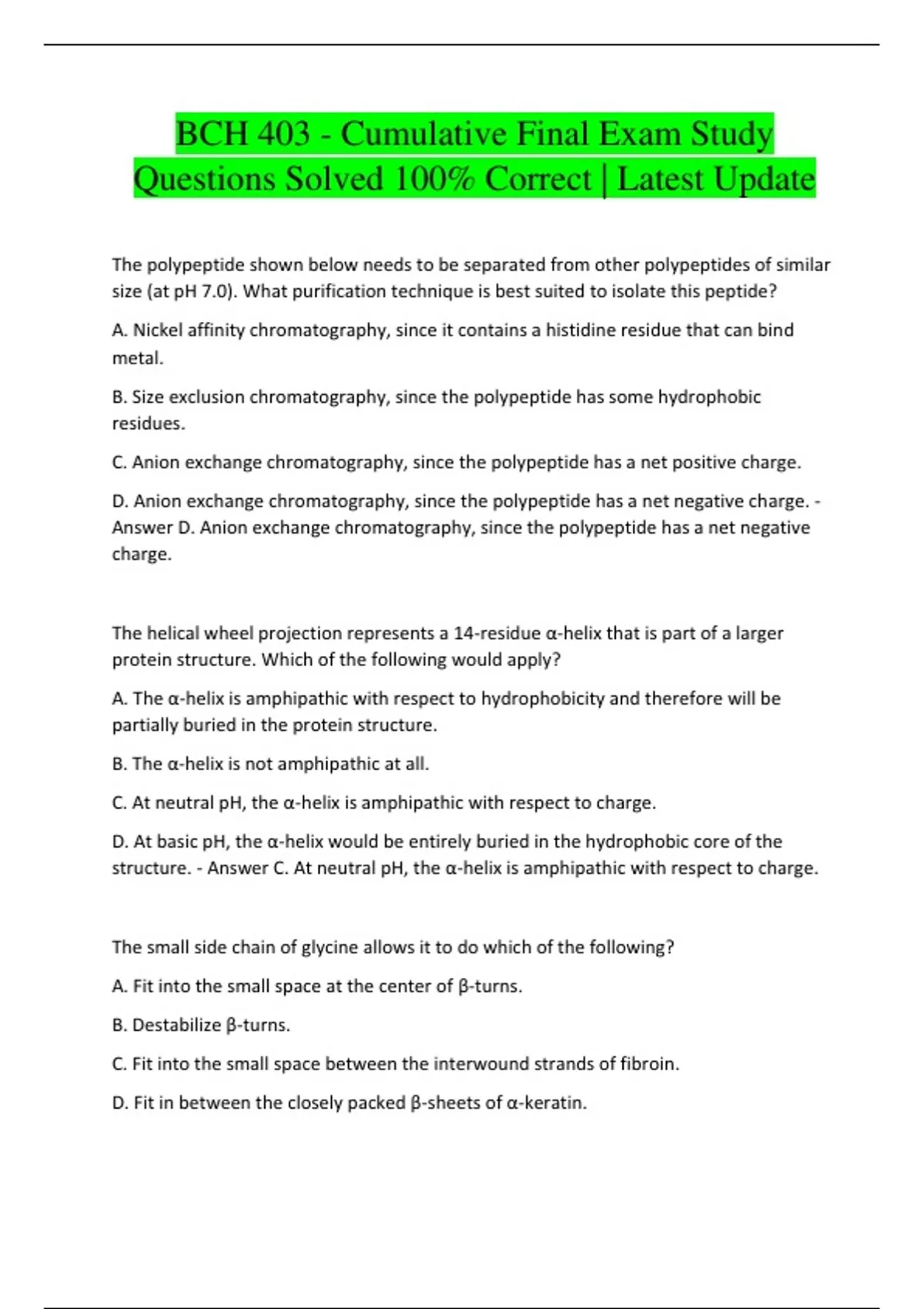 BCH 403 - Cumulative Final Exam Study Questions Solved 100% Correct | Latest Update

The polypeptide shown below needs to be separated from other polypeptides of similar size (at pH 7.0). What purification technique is best suited to isolate this peptide?

A. Nickel affinity chromatography, since it contains a histidine residue that can bind metal.

B. Size exclusion chromatography, since the polypeptide has some hydrophobic residues.

C. Anion exchange chromatography, since the polypeptide has a net positive charge.

D. Anion exchange chromatography, since the polypeptide has a net negative charge. - Answer D. Anion exchange chromatography, since the polypeptide has a net negative charge.

The helical wheel projection represents a 14-residue α-helix that is part of a larger protein structure. Which of the following would apply?

A. The α-helix is amphipathic with respect to hydrophobicity and therefore will be partially buried in the protein structure.

B. The α-helix is not amphipathic at all.

C. At neutral pH, the α-helix is amphipathic with respect to charge.

D. At basic pH, the α-helix would be entirely buried in the hydrophobic core of the structure. - Answer C. At neutral pH, the α-helix is amphipathic with respect to charge.

The small side chain of glycine allows it to do which of the following?

A. Fit into the small space at the center of β-turns.

B. Destabilize β-turns.

C. Fit into the small space between the interwound strands of fibroin.

D. Fit in between the closely packed β-sheets of α-keratin.